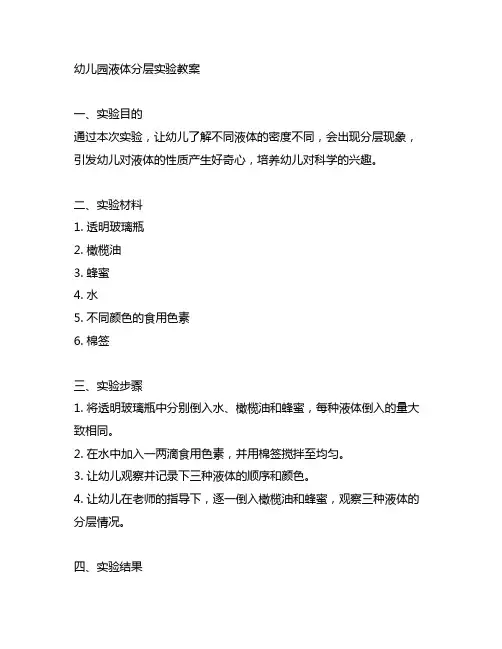 幼儿园液体分层实验教案

一、实验目的
通过本次实验，让幼儿了解不同液体的密度不同，会出现分层现象，引发幼儿对液体的性质产生好奇心，培养幼儿对科学的兴趣。

二、实验材料
1. 透明玻璃瓶
2. 橄榄油
3. 蜂蜜
4. 水
5. 不同颜色的食用色素
6. 棉签

三、实验步骤
1. 将透明玻璃瓶中分别倒入水、橄榄油和蜂蜜，每种液体倒入的量大致相同。
2. 在水中加入一两滴食用色素，并用棉签搅拌至均匀。
3. 让幼儿观察并记录下三种液体的顺序和颜色。
4. 让幼儿在老师的指导下，逐一倒入橄榄油和蜂蜜，观察三种液体的分层情况。

四、实验结果